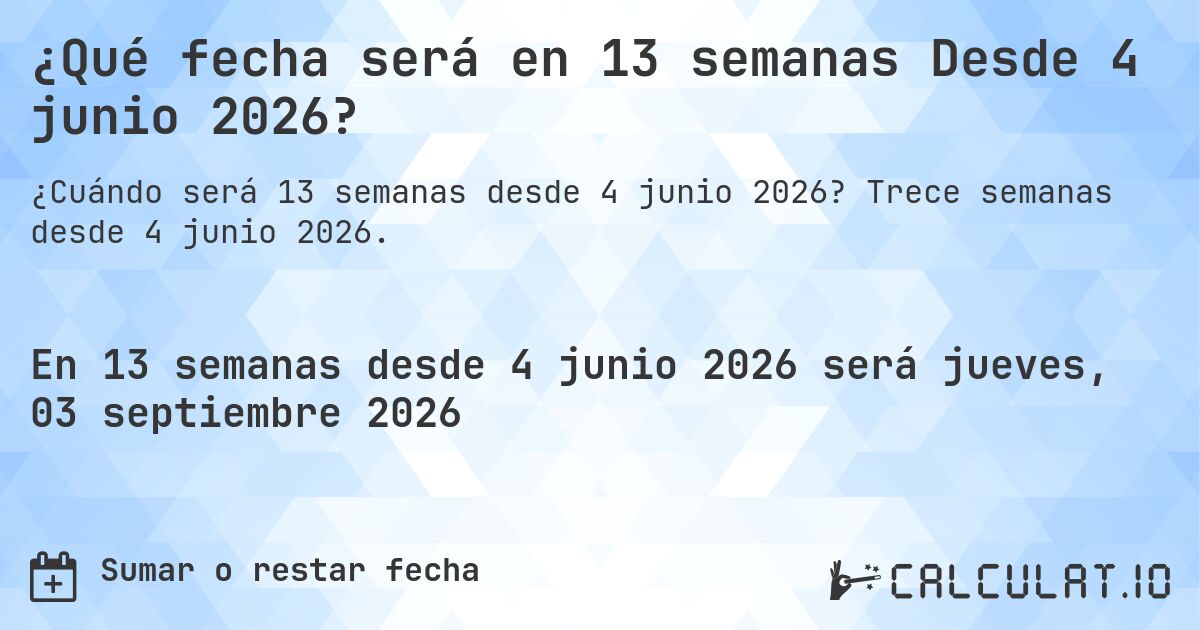 ¿Qué fecha será en 13 semanas Desde 4 junio 2026?

¿Cuándo será 13 semanas desde 4 junio 2026? Trece semanas desde 4 junio 2026.

En 13 semanas desde 4 junio 2026 será jueves, 03 septiembre 2026

Sumar o restar fecha

CALCULAT.IO